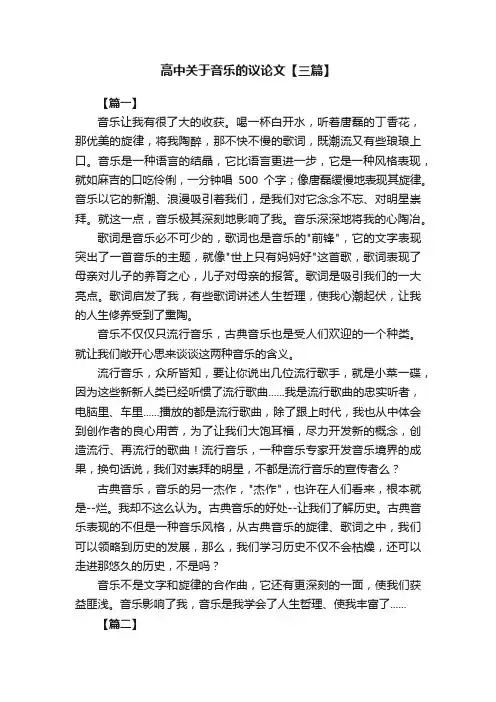 高中关于音乐的议论文【三篇】

【篇一】

音乐让我有很了大的收获。喝一杯白开水，听着唐磊的丁香花，那优美的旋律，将我陶醉，那不快不慢的歌词，既潮流又有些琅琅上口。音乐是一种语言的结晶，它比语言更进一步，它是一种风格表现，就如麻吉的口吃伶俐，一分钟唱 500 个字；像唐磊缓慢地表现其旋律。音乐以它的新潮、浪漫吸引着我们，是我们对它念念不忘、对明星崇拜。就这一点，音乐极其深刻地影响了我。音乐深深地将我的心陶冶。

歌词是音乐必不可少的，歌词也是音乐的"前锋"，它的文字表现突出了一首音乐的主题，就像"世上只有妈妈好"这首歌，歌词表现了母亲对儿子的养育之心，儿子对母亲的报答。歌词是吸引我们的一大亮点。歌词启发了我，有些歌词讲述人生哲理，使我心潮起伏，让我的人生修养受到了熏陶。

音乐不仅仅只流行音乐，古典音乐也是受人们欢迎的一个种类。就让我们敞开心思来谈谈这两种音乐的含义。

流行音乐，众所皆知，要让你说出几位流行歌手，就是小菜一碟，因为这些新新人类已经听惯了流行歌曲......我是流行歌曲的忠实听者，电脑里、车里......播放的都是流行歌曲，除了跟上时代，我也从中体会到创作者的良心用苦，为了让我们大饱耳福，尽力开发新的概念，创造流行、再流行的歌曲！流行音乐，一种音乐专家开发音乐境界的成果，换句话说，我们对崇拜的明星，不都是流行音乐的宣传者么？

古典音乐，音乐的另一杰作，"杰作"，也许在人们看来，根本就是--烂。我却不这么认为。古典音乐的好处--让我们了解历史。古典音乐表现的不但是一种音乐风格，从古典音乐的旋律、歌词之中，我们可以领略到历史的发展，那么，我们学习历史不仅不会枯燥，还可以走进那悠久的历史，不是吗？

音乐不是文字和旋律的合作曲，它还有更深刻的一面，使我们获益匪浅。音乐影响了我，音乐是我学会了人生哲理、使我丰富了......

【篇二】